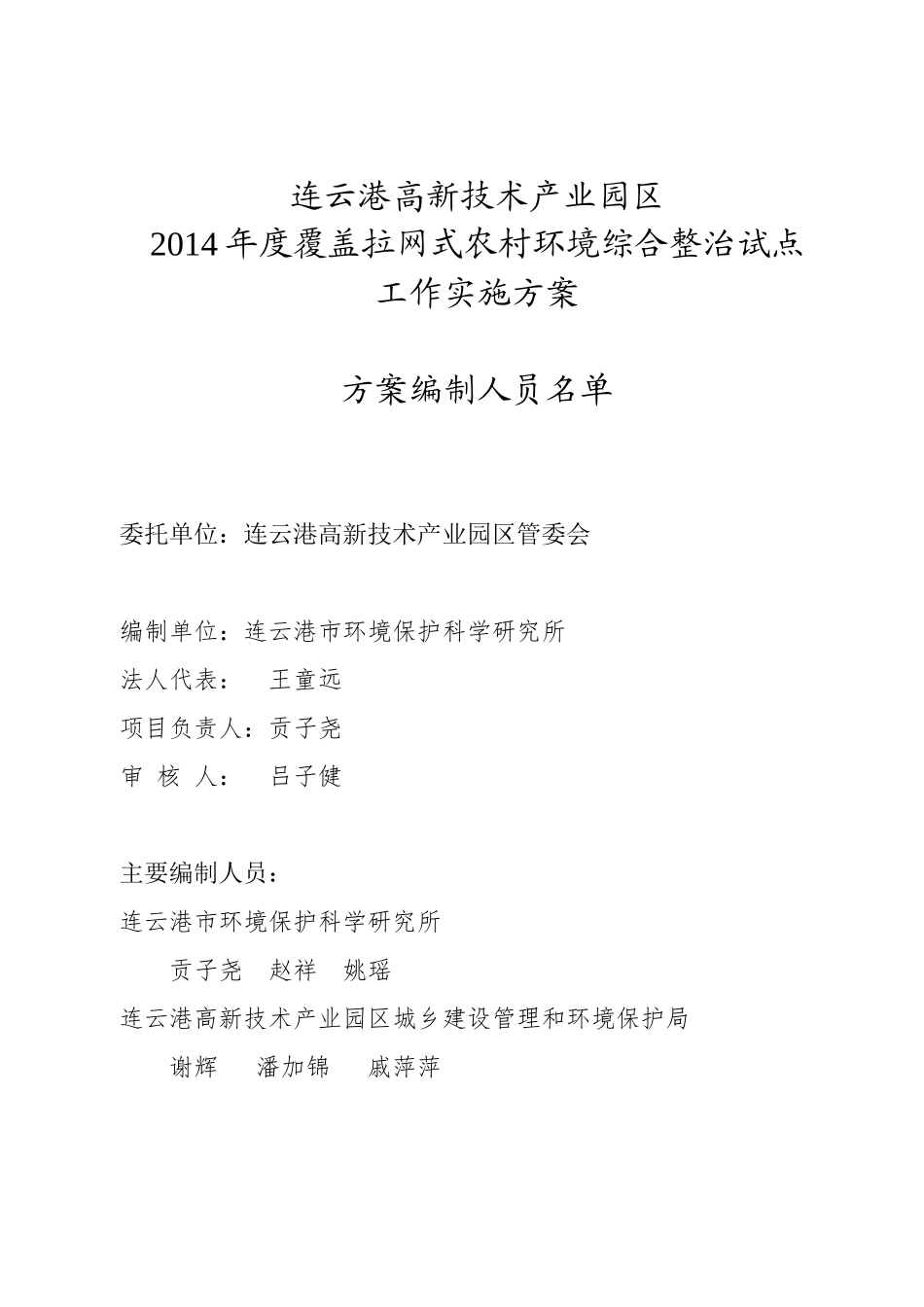 连云港高新技术产业园区
2014 年度覆盖拉网式农村环境综合整治试点
工作实施方案

方案编制人员名单

委托单位：连云港高新技术产业园区管委会

编制单位：连云港市环境保护科学研究所
法人代表：　王童远
项目负责人：贡子尧
审 核 人：　吕子健

主要编制人员：
连云港市环境保护科学研究所
　　贡子尧　赵祥　姚瑶
连云港高新技术产业园区城乡建设管理和环境保护局
　　谢辉　潘加锦　戚萍萍